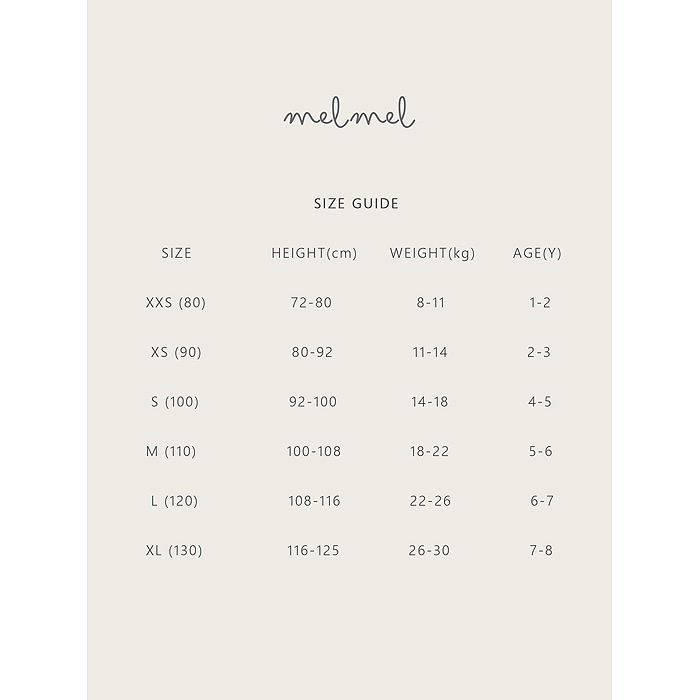 melmel

SIZE GUIDE

| SIZE | HEIGHT(cm) | WEIGHT(kg) | AGE(Y) |
|---|---|---|---|
| XXS (80) | 72-80 | 8-11 | 1-2 |
| XS (90) | 80-92 | 11-14 | 2-3 |
| S (100) | 92-100 | 14-18 | 4-5 |
| M (110) | 100-108 | 18-22 | 5-6 |
| L (120) | 108-116 | 22-26 | 6-7 |
| XL (130) | 116-125 | 26-30 | 7-8 |